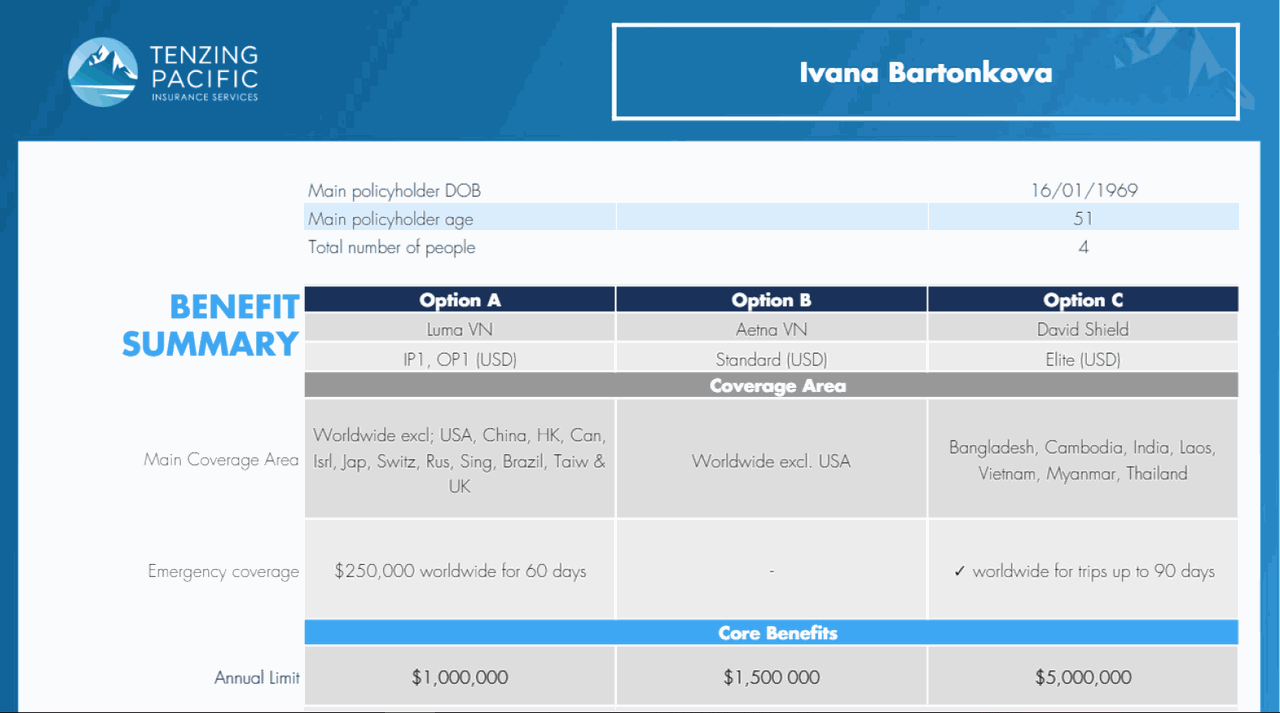 TENZING PACIFIC
INSURANCE SERVICES

Ivana Bartonkova

| | | |
|---|---|---|
| Main policyholder DOB | | 16/01/1969 |
| Main policyholder age | | 51 |
| Total number of people | | 4 |

BENEFIT SUMMARY

| | Option A | Option B | Option C |
|---|---|---|---|
| | Luma VN | Aetna VN | David Shield |
| | IP1, OP1 (USD) | Standard (USD) | Elite (USD) |
| | Coverage Area | | |
| Main Coverage Area | Worldwide excl; USA, China, HK, Can, Isrl, Jap, Switz, Rus, Sing, Brazil, Taiw & UK | Worldwide excl. USA | Bangladesh, Cambodia, India, Laos, Vietnam, Myanmar, Thailand |
| Emergency coverage | $250,000 worldwide for 60 days | - | ✓ worldwide for trips up to 90 days |
| | Core Benefits | | |
| Annual Limit | $1,000,000 | $1,500 000 | $5,000,000 |